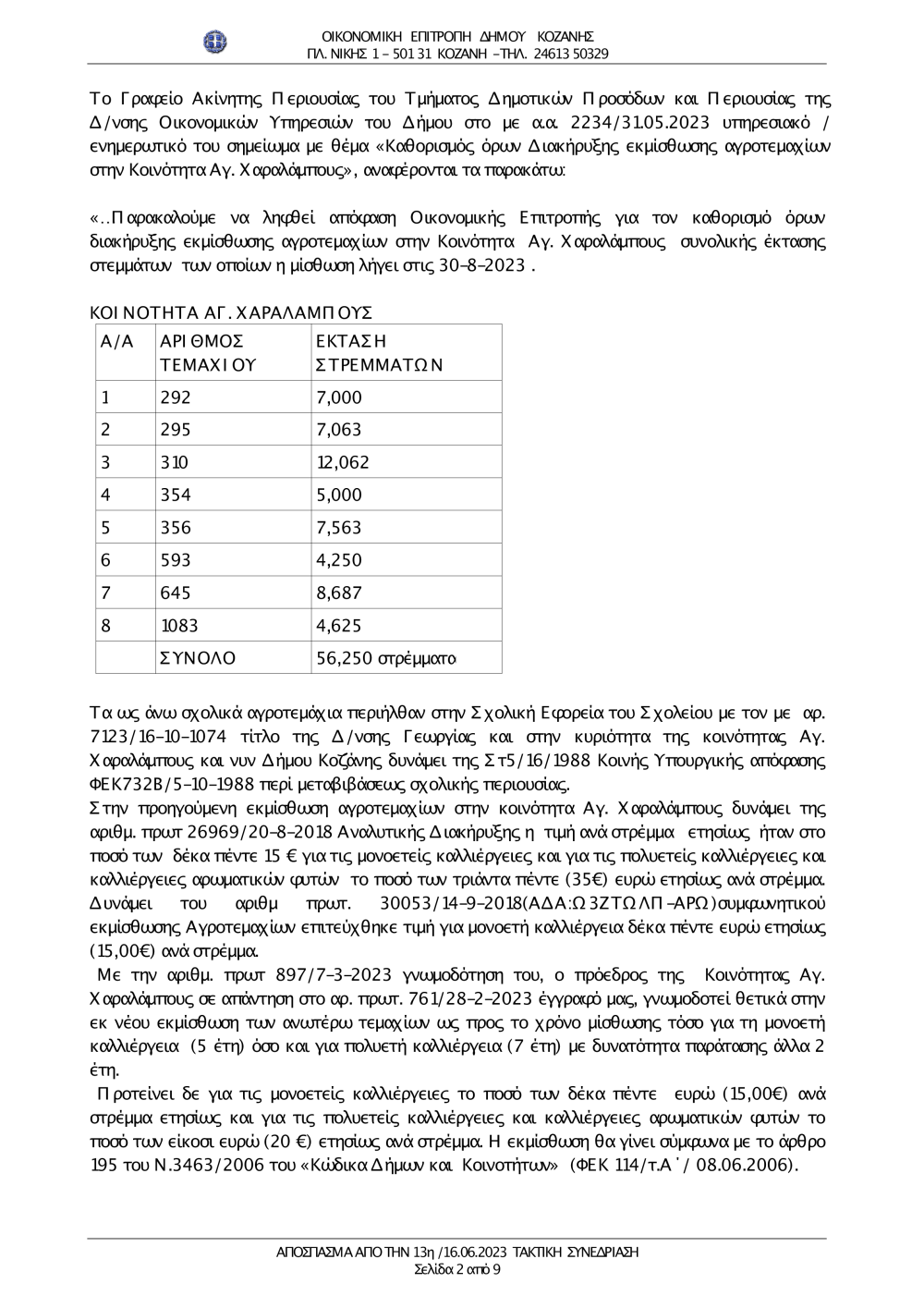 ΟΙΚΟΝΟΜΙΚΗ ΕΠΙΤΡΟΠΗ ΔΗΜΟΥ ΚΟΖΑΝΗΣ
ΠΛ. ΝΙΚΗΣ 1 – 501 31 ΚΟΖΑΝΗ –ΤΗΛ. 24613 50329

Το Γραφείο Ακίνητης Περιουσίας του Τμήματος Δημοτικών Προσόδων και Περιουσίας της Δ/νσης Οικονομικών Υπηρεσιών του Δήμου στο με α.α. 2234/31.05.2023 υπηρεσιακό / ενημερωτικό του σημείωμα με θέμα «Καθορισμός όρων Διακήρυξης εκμίσθωσης αγροτεμαχίων στην Κοινότητα Αγ. Χαραλάμπους», αναφέρονται τα παρακάτω:

«..Παρακαλούμε να ληφθεί απόφαση Οικονομικής Επιτροπής για τον καθορισμό όρων διακήρυξης εκμίσθωσης αγροτεμαχίων στην Κοινότητα Αγ. Χαραλάμπους συνολικής έκτασης στεμμάτων των οποίων η μίσθωση λήγει στις 30-8-2023 .

ΚΟΙΝΟΤΗΤΑ ΑΓ. ΧΑΡΑΛΑΜΠΟΥΣ

| Α/Α | ΑΡΙΘΜΟΣ ΤΕΜΑΧΙΟΥ | ΕΚΤΑΣΗ ΣΤΡΕΜΜΑΤΩΝ |
|---|---|---|
| 1 | 292 | 7,000 |
| 2 | 295 | 7,063 |
| 3 | 310 | 12,062 |
| 4 | 354 | 5,000 |
| 5 | 356 | 7,563 |
| 6 | 593 | 4,250 |
| 7 | 645 | 8,687 |
| 8 | 1083 | 4,625 |
| | ΣΥΝΟΛΟ | 56,250 στρέμματα |

Τα ως άνω σχολικά αγροτεμάχια περιήλθαν στην Σχολική Εφορεία του Σχολείου με τον με αρ. 7123/16-10-1074 τίτλο της Δ/νσης Γεωργίας και στην κυριότητα της κοινότητας Αγ. Χαραλάμπους και νυν Δήμου Κοζάνης δυνάμει της Στ5/16/1988 Κοινής Υπουργικής απόφασης ΦΕΚ732Β/5-10-1988 περί μεταβιβάσεως σχολικής περιουσίας.
Στην προηγούμενη εκμίσθωση αγροτεμαχίων στην κοινότητα Αγ. Χαραλάμπους δυνάμει της αριθμ. πρωτ 26969/20-8-2018 Αναλυτικής Διακήρυξης η τιμή ανά στρέμμα ετησίως ήταν στο ποσό των δέκα πέντε 15 € για τις μονοετείς καλλιέργειες και για τις πολυετείς καλλιέργειες και καλλιέργειες αρωματικών φυτών το ποσό των τριάντα πέντε (35€) ευρώ ετησίως ανά στρέμμα. Δυνάμει του αριθμ πρωτ. 30053/14-9-2018(ΑΔΑ:Ω3ΖΤΩΛΠ-ΑΡΩ)συμφωνητικού εκμίσθωσης Αγροτεμαχίων επιτεύχθηκε τιμή για μονοετή καλλιέργεια δέκα πέντε ευρώ ετησίως (15,00€) ανά στρέμμα.
Με την αριθμ. πρωτ 897/7-3-2023 γνωμοδότηση του, ο πρόεδρος της Κοινότητας Αγ. Χαραλάμπους σε απάντηση στο αρ. πρωτ. 761/28-2-2023 έγγραφό μας, γνωμοδοτεί θετικά στην εκ νέου εκμίσθωση των ανωτέρω τεμαχίων ως προς το χρόνο μίσθωσης τόσο για τη μονοετή καλλιέργεια (5 έτη) όσο και για πολυετή καλλιέργεια (7 έτη) με δυνατότητα παράτασης άλλα 2 έτη.
Προτείνει δε για τις μονοετείς καλλιέργειες το ποσό των δέκα πέντε ευρώ (15,00€) ανά στρέμμα ετησίως και για τις πολυετείς καλλιέργειες και καλλιέργειες αρωματικών φυτών το ποσό των είκοσι ευρώ (20 €) ετησίως ανά στρέμμα. Η εκμίσθωση θα γίνει σύμφωνα με το άρθρο 195 του Ν.3463/2006 του «Κώδικα Δήμων και Κοινοτήτων» (ΦΕΚ 114/τ.Α΄/ 08.06.2006).

ΑΠΟΣΠΑΣΜΑ ΑΠΟ ΤΗΝ 13η /16.06.2023 ΤΑΚΤΙΚΗ ΣΥΝΕΔΡΙΑΣΗ
Σελίδα 2 από 9